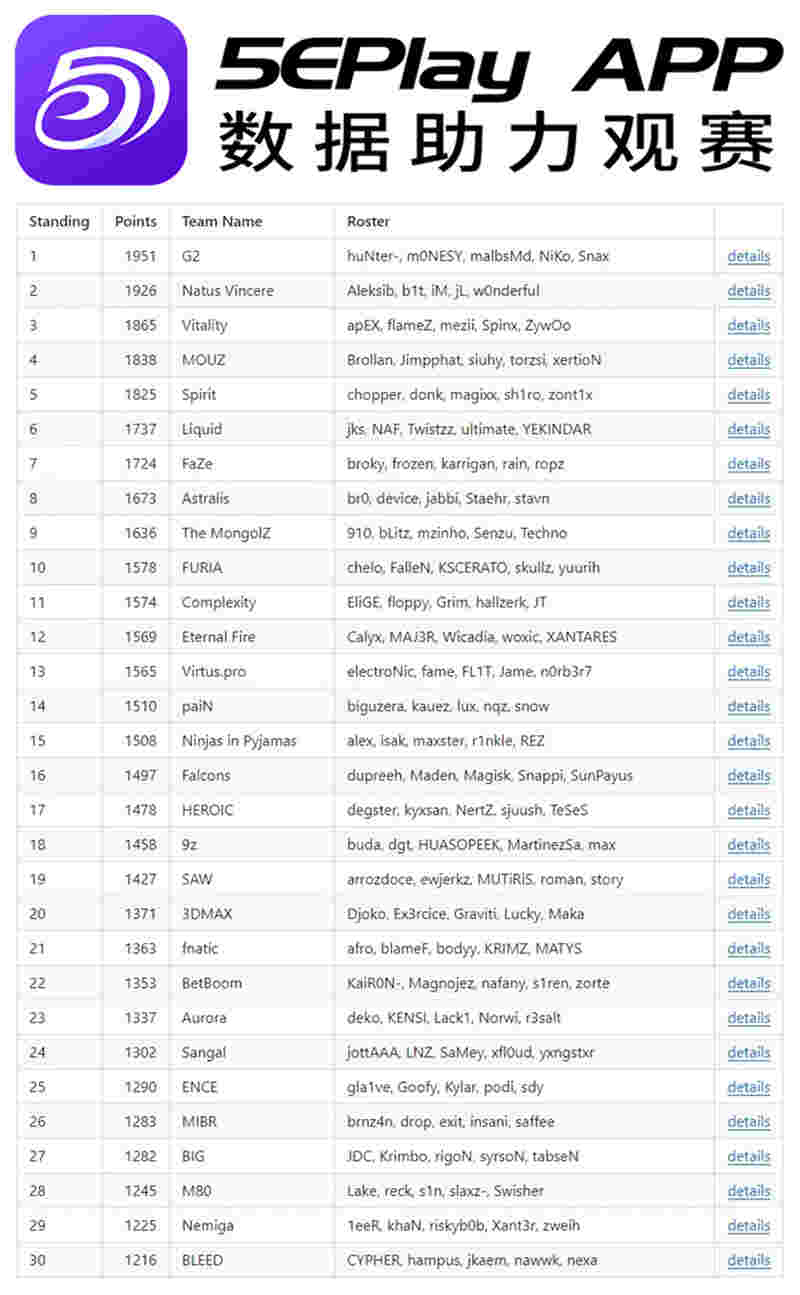 5EPlay APP
数据助力观赛

| Standing | Points | Team Name | Roster | |
|---|---|---|---|---|
| 1 | 1951 | G2 | huNter-, m0NESY, malbsMd, NiKo, Snax | details |
| 2 | 1926 | Natus Vincere | Aleksib, b1t, iM, jL, w0nderful | details |
| 3 | 1865 | Vitality | apEX, flameZ, mezii, Spinx, ZywOo | details |
| 4 | 1838 | MOUZ | Brollan, Jimpphat, siuhy, torzsi, xertioN | details |
| 5 | 1825 | Spirit | chopper, donk, magixx, sh1ro, zont1x | details |
| 6 | 1737 | Liquid | jks, NAF, Twistzz, ultimate, YEKINDAR | details |
| 7 | 1724 | FaZe | broky, frozen, karrigan, rain, ropz | details |
| 8 | 1673 | Astralis | br0, device, jabbi, Staehr, stavn | details |
| 9 | 1636 | The MongolZ | 910, bLitz, mzinho, Senzu, Techno | details |
| 10 | 1578 | FURIA | chelo, FalleN, KSCERATO, skullz, yuurih | details |
| 11 | 1574 | Complexity | EliGE, floppy, Grim, hallzerk, JT | details |
| 12 | 1569 | Eternal Fire | Calyx, MAJ3R, Wicadia, woxic, XANTARES | details |
| 13 | 1565 | Virtus.pro | electroNic, fame, FL1T, Jame, n0rb3r7 | details |
| 14 | 1510 | paiN | biguzera, kauez, lux, nqz, snow | details |
| 15 | 1508 | Ninjas in Pyjamas | alex, isak, maxster, r1nkle, REZ | details |
| 16 | 1497 | Falcons | dupreeh, Maden, Magisk, Snappi, SunPayus | details |
| 17 | 1478 | HEROIC | degster, kyxsan, NertZ, sjuush, TeSeS | details |
| 18 | 1458 | 9z | buda, dgt, HUASOPEEK, MartinezSa, max | details |
| 19 | 1427 | SAW | arrozdoce, ewjerkz, MUTiRiS, roman, story | details |
| 20 | 1371 | 3DMAX | Djoko, Ex3rcice, Graviti, Lucky, Maka | details |
| 21 | 1363 | fnatic | afro, blameF, bodyy, KRIMZ, MATYS | details |
| 22 | 1353 | BetBoom | KaiR0N-, Magnojez, nafany, s1ren, zorte | details |
| 23 | 1337 | Aurora | deko, KENSI, Lack1, Norwi, r3salt | details |
| 24 | 1302 | Sangal | jottAAA, LNZ, SaMey, xfl0ud, yxngstxr | details |
| 25 | 1290 | ENCE | gla1ve, Goofy, Kylar, podi, sdy | details |
| 26 | 1283 | MIBR | brnz4n, drop, exit, insani, saffee | details |
| 27 | 1282 | BIG | JDC, Krimbo, rigoN, syrsoN, tabseN | details |
| 28 | 1245 | M80 | Lake, reck, s1n, slaxz-, Swisher | details |
| 29 | 1225 | Nemiga | 1eeR, khaN, riskyb0b, Xant3r, zweih | details |
| 30 | 1216 | BLEED | CYPHER, hampus, jkaem, nawwk, nexa | details |